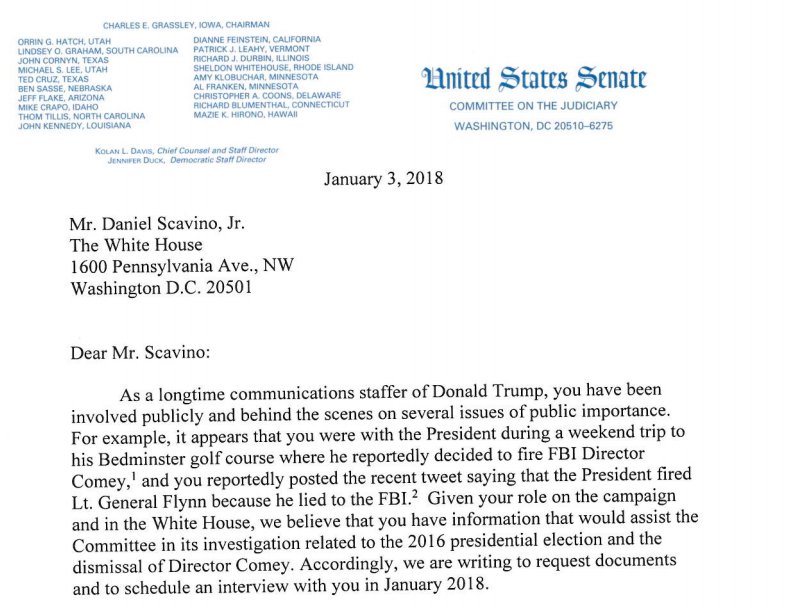 CHARLES E. GRASSLEY, IOWA, CHAIRMAN

ORRIN G. HATCH, UTAH
LINDSEY O. GRAHAM, SOUTH CAROLINA
JOHN CORNYN, TEXAS
MICHAEL S. LEE, UTAH
TED CRUZ, TEXAS
BEN SASSE, NEBRASKA
JEFF FLAKE, ARIZONA
MIKE CRAPO, IDAHO
THOM TILLIS, NORTH CAROLINA
JOHN KENNEDY, LOUISIANA

DIANNE FEINSTEIN, CALIFORNIA
PATRICK J. LEAHY, VERMONT
RICHARD J. DURBIN, ILLINOIS
SHELDON WHITEHOUSE, RHODE ISLAND
AMY KLOBUCHAR, MINNESOTA
AL FRANKEN, MINNESOTA
CHRISTOPHER A. COONS, DELAWARE
RICHARD BLUMENTHAL, CONNECTICUT
MAZIE K. HIRONO, HAWAII

KOLAN L. DAVIS, Chief Counsel and Staff Director
JENNIFER DUCK, Democratic Staff Director

United States Senate
COMMITTEE ON THE JUDICIARY
WASHINGTON, DC 20510–6275

January 3, 2018

Mr. Daniel Scavino, Jr.
The White House
1600 Pennsylvania Ave., NW
Washington D.C. 20501

Dear Mr. Scavino:

As a longtime communications staffer of Donald Trump, you have been involved publicly and behind the scenes on several issues of public importance. For example, it appears that you were with the President during a weekend trip to his Bedminster golf course where he reportedly decided to fire FBI Director Comey,$^1$ and you reportedly posted the recent tweet saying that the President fired Lt. General Flynn because he lied to the FBI.$^2$ Given your role on the campaign and in the White House, we believe that you have information that would assist the Committee in its investigation related to the 2016 presidential election and the dismissal of Director Comey. Accordingly, we are writing to request documents and to schedule an interview with you in January 2018.